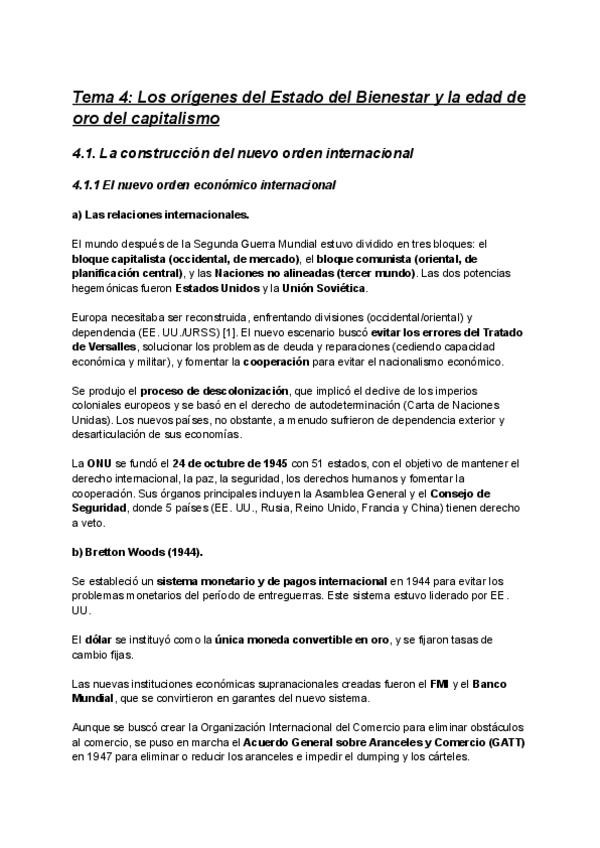 Tema 4: Los orígenes del Estado del Bienestar y la edad de oro del capitalismo

4.1. La construcción del nuevo orden internacional

4.1.1 El nuevo orden económico internacional

a) Las relaciones internacionales.

El mundo después de la Segunda Guerra Mundial estuvo dividido en tres bloques: el bloque capitalista (occidental, de mercado), el bloque comunista (oriental, de planificación central), y las Naciones no alineadas (tercer mundo). Las dos potencias hegemónicas fueron Estados Unidos y la Unión Soviética.

Europa necesitaba ser reconstruida, enfrentando divisiones (occidental/oriental) y dependencia (EE. UU./URSS) [1]. El nuevo escenario buscó evitar los errores del Tratado de Versalles, solucionar los problemas de deuda y reparaciones (cediendo capacidad económica y militar), y fomentar la cooperación para evitar el nacionalismo económico.

Se produjo el proceso de descolonización, que implicó el declive de los imperios coloniales europeos y se basó en el derecho de autodeterminación (Carta de Naciones Unidas). Los nuevos países, no obstante, a menudo sufrieron de dependencia exterior y desarticulación de sus economías.

La ONU se fundó el 24 de octubre de 1945 con 51 estados, con el objetivo de mantener el derecho internacional, la paz, la seguridad, los derechos humanos y fomentar la cooperación. Sus órganos principales incluyen la Asamblea General y el Consejo de Seguridad, donde 5 países (EE. UU., Rusia, Reino Unido, Francia y China) tienen derecho a veto.

b) Bretton Woods (1944).

Se estableció un sistema monetario y de pagos internacional en 1944 para evitar los problemas monetarios del período de entreguerras. Este sistema estuvo liderado por EE. UU.

El dólar se instituyó como la única moneda convertible en oro, y se fijaron tasas de cambio fijas.

Las nuevas instituciones económicas supranacionales creadas fueron el FMI y el Banco Mundial, que se convirtieron en garantes del nuevo sistema.

Aunque se buscó crear la Organización Internacional del Comercio para eliminar obstáculos al comercio, se puso en marcha el Acuerdo General sobre Aranceles y Comercio (GATT) en 1947 para eliminar o reducir los aranceles e impedir el dumping y los cárteles.